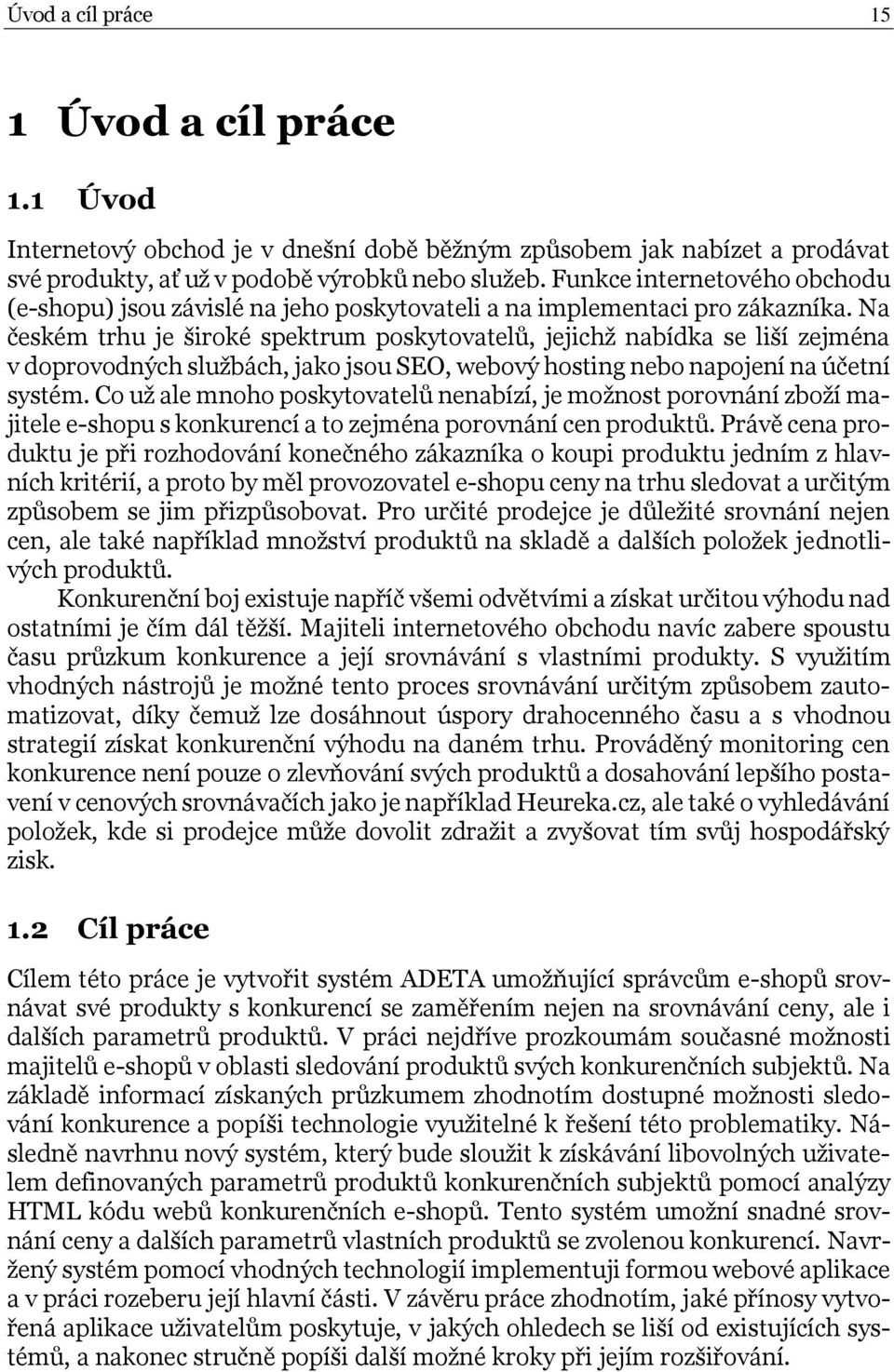 Úvod a cíl práce 15

1 Úvod a cíl práce

1.1 Úvod

Internetový obchod je v dnešní době běžným způsobem jak nabízet a prodávat své produkty, ať už v podobě výrobků nebo služeb. Funkce internetového obchodu (e-shopu) jsou závislé na jeho poskytovateli a na implementaci pro zákazníka. Na českém trhu je široké spektrum poskytovatelů, jejichž nabídka se liší zejména v doprovodných službách, jako jsou SEO, webový hosting nebo napojení na účetní systém. Co už ale mnoho poskytovatelů nenabízí, je možnost porovnání zboží majitele e-shopu s konkurencí a to zejména porovnání cen produktů. Právě cena produktu je při rozhodování konečného zákazníka o koupi produktu jedním z hlavních kritérií, a proto by měl provozovatel e-shopu ceny na trhu sledovat a určitým způsobem se jim přizpůsobovat. Pro určité prodejce je důležité srovnání nejen cen, ale také například množství produktů na skladě a dalších položek jednotlivých produktů.

Konkurenční boj existuje napříč všemi odvětvími a získat určitou výhodu nad ostatními je čím dál těžší. Majiteli internetového obchodu navíc zabere spoustu času průzkum konkurence a její srovnávání s vlastními produkty. S využitím vhodných nástrojů je možné tento proces srovnávání určitým způsobem zautomatizovat, díky čemuž lze dosáhnout úspory drahocenného času a s vhodnou strategií získat konkurenční výhodu na daném trhu. Prováděný monitoring cen konkurence není pouze o zlevňování svých produktů a dosahování lepšího postavení v cenových srovnávačích jako je například Heureka.cz, ale také o vyhledávání položek, kde si prodejce může dovolit zdražit a zvyšovat tím svůj hospodářský zisk.

1.2 Cíl práce

Cílem této práce je vytvořit systém ADETA umožňující správcům e-shopů srovnávat své produkty s konkurencí se zaměřením nejen na srovnávání ceny, ale i dalších parametrů produktů. V práci nejdříve prozkoumám současné možnosti majitelů e-shopů v oblasti sledování produktů svých konkurenčních subjektů. Na základě informací získaných průzkumem zhodnotím dostupné možnosti sledování konkurence a popíši technologie využitelné k řešení této problematiky. Následně navrhnu nový systém, který bude sloužit k získávání libovolných uživatelem definovaných parametrů produktů konkurenčních subjektů pomocí analýzy HTML kódu webů konkurenčních e-shopů. Tento systém umožní snadné srovnání ceny a dalších parametrů vlastních produktů se zvolenou konkurencí. Navržený systém pomocí vhodných technologií implementuji formou webové aplikace a v práci rozeberu její hlavní části. V závěru práce zhodnotím, jaké přínosy vytvořená aplikace uživatelům poskytuje, v jakých ohledech se liší od existujících systémů, a nakonec stručně popíši další možné kroky při jejím rozšiřování.